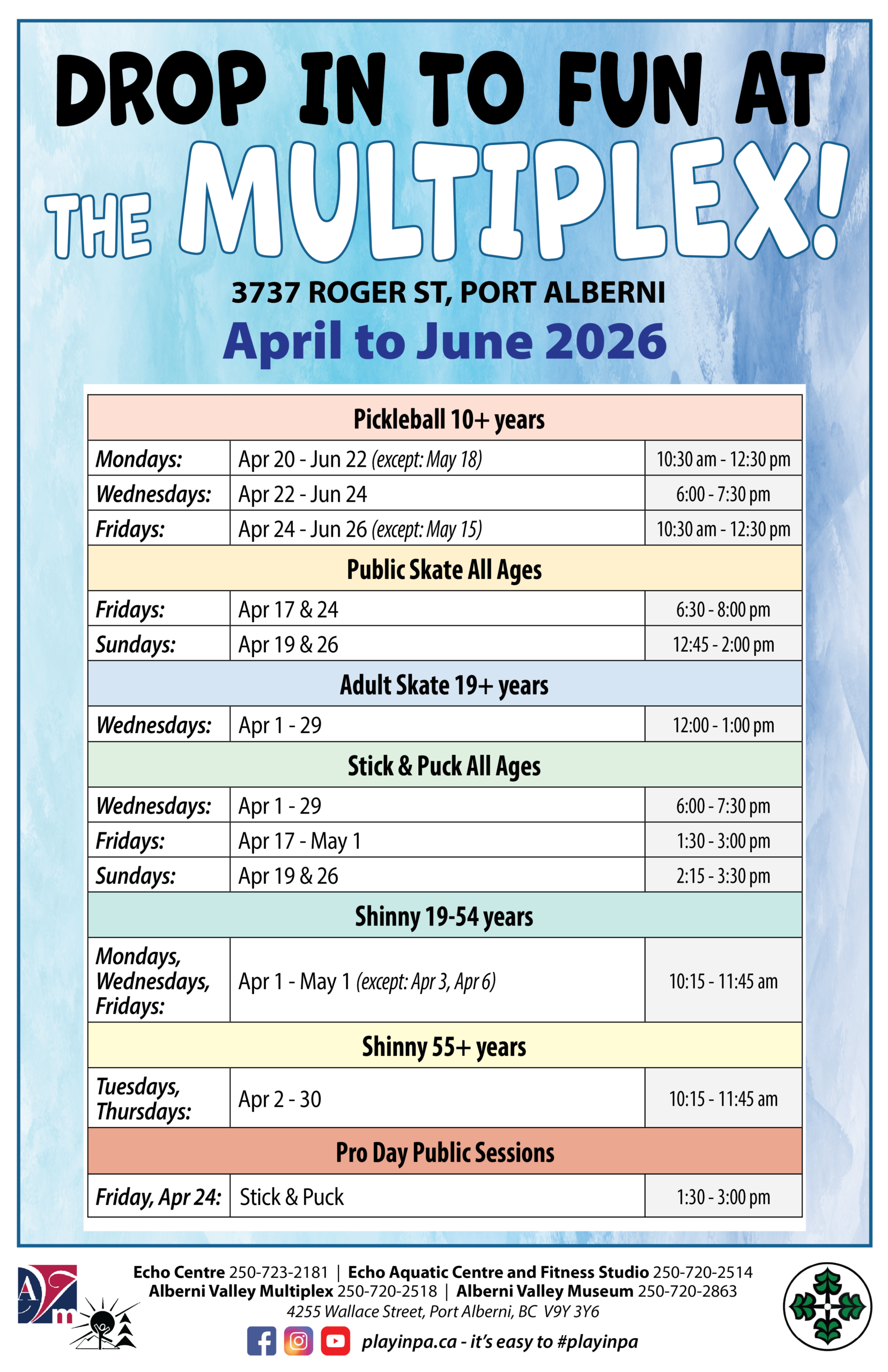 DROP IN TO FUN AT

THE MULTIPLEX!

3737 ROGER ST, PORT ALBERNI

April to June 2026

| Pickleball 10+ years | | |
|---|---|---|
| Mondays: | Apr 20 - Jun 22 (except: May 18) | 10:30 am - 12:30 pm |
| Wednesdays: | Apr 22 - Jun 24 | 6:00 - 7:30 pm |
| Fridays: | Apr 24 - Jun 26 (except: May 15) | 10:30 am - 12:30 pm |
| Public Skate All Ages | | |
| Fridays: | Apr 17 & 24 | 6:30 - 8:00 pm |
| Sundays: | Apr 19 & 26 | 12:45 - 2:00 pm |
| Adult Skate 19+ years | | |
| Wednesdays: | Apr 1 - 29 | 12:00 - 1:00 pm |
| Stick & Puck All Ages | | |
| Wednesdays: | Apr 1 - 29 | 6:00 - 7:30 pm |
| Fridays: | Apr 17 - May 1 | 1:30 - 3:00 pm |
| Sundays: | Apr 19 & 26 | 2:15 - 3:30 pm |
| Shinny 19-54 years | | |
| Mondays, Wednesdays, Fridays: | Apr 1 - May 1 (except: Apr 3, Apr 6) | 10:15 - 11:45 am |
| Shinny 55+ years | | |
| Tuesdays, Thursdays: | Apr 2 - 30 | 10:15 - 11:45 am |
| Pro Day Public Sessions | | |
| Friday, Apr 24: | Stick & Puck | 1:30 - 3:00 pm |

Echo Centre 250-723-2181 | Echo Aquatic Centre and Fitness Studio 250-720-2514
Alberni Valley Multiplex 250-720-2518 | Alberni Valley Museum 250-720-2863
4255 Wallace Street, Port Alberni, BC V9Y 3Y6

playinpa.ca - it's easy to #playinpa